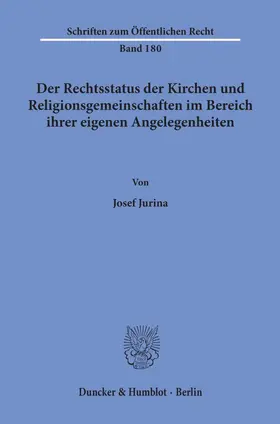 Schriften zum Öffentlichen Recht

Band 180

Der Rechtsstatus der Kirchen und Religionsgemeinschaften im Bereich ihrer eigenen Angelegenheiten

Von

Josef Jurina

Duncker & Humblot · Berlin